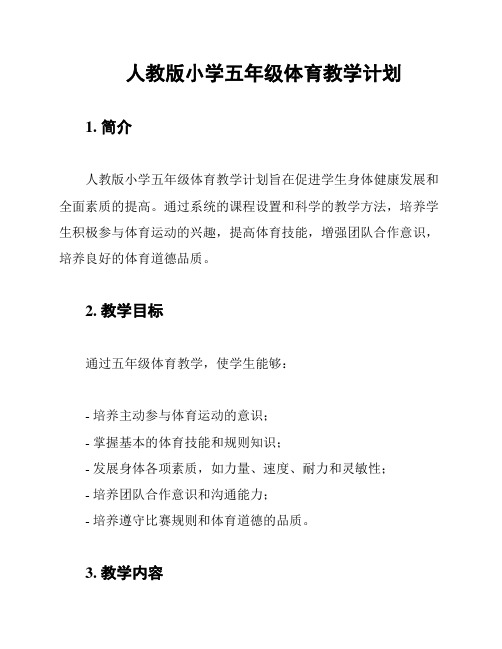 人教版小学五年级体育教学计划

1. 简介

人教版小学五年级体育教学计划旨在促进学生身体健康发展和全面素质的提高。通过系统的课程设置和科学的教学方法，培养学生积极参与体育运动的兴趣，提高体育技能，增强团队合作意识，培养良好的体育道德品质。

2. 教学目标

通过五年级体育教学，使学生能够：

- 培养主动参与体育运动的意识；
- 掌握基本的体育技能和规则知识；
- 发展身体各项素质，如力量、速度、耐力和灵敏性；
- 培养团队合作意识和沟通能力；
- 培养遵守比赛规则和体育道德的品质。

3. 教学内容